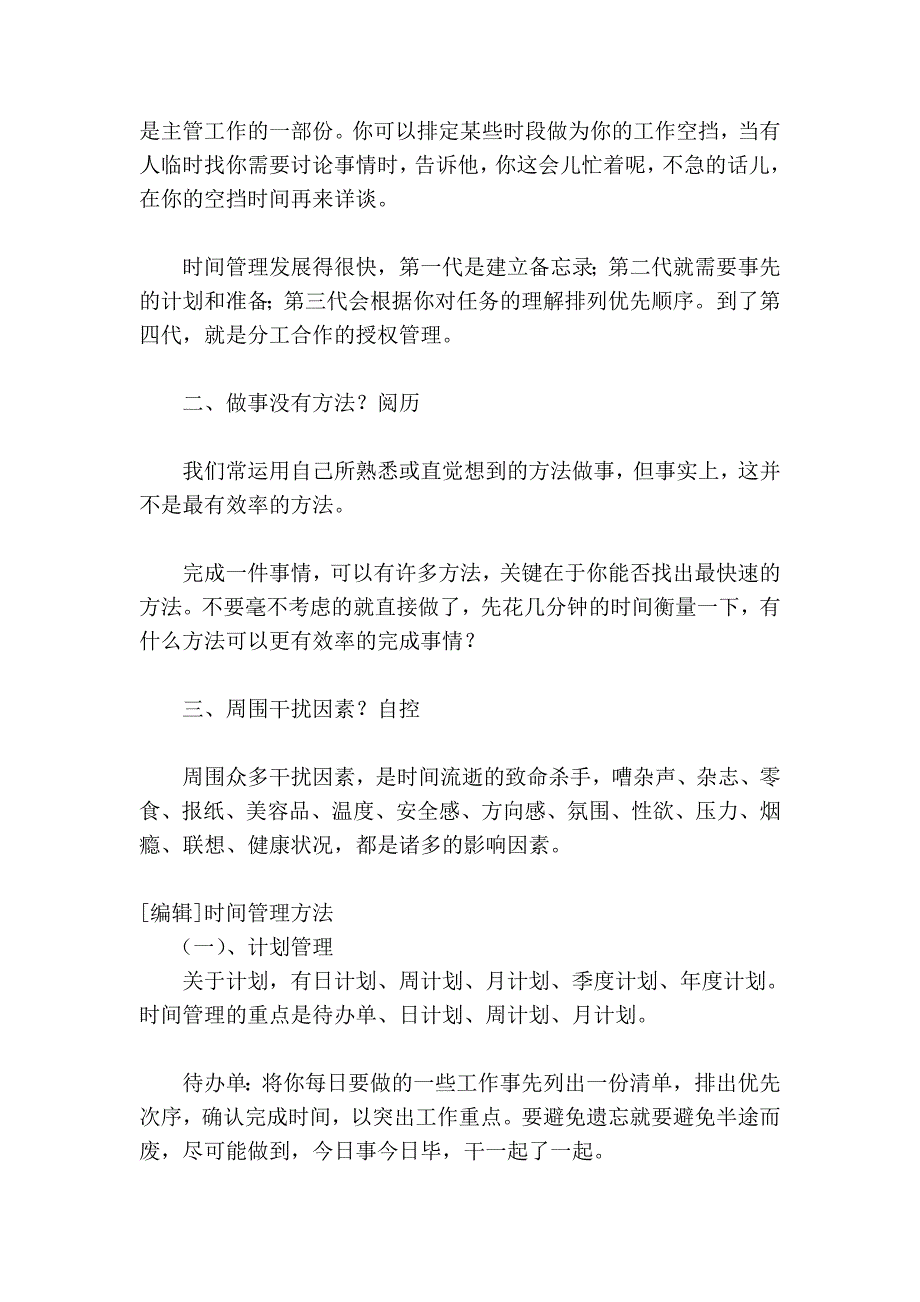 是主管工作的一部份。你可以排定某些时段做为你的工作空挡，当有人临时找你需要讨论事情时，告诉他，你这会儿忙着呢，不急的话儿，在你的空挡时间再来详谈。

时间管理发展得很快，第一代是建立备忘录；第二代就需要事先的计划和准备；第三代会根据你对任务的理解排列优先顺序。到了第四代，就是分工合作的授权管理。

二、做事没有方法？阅历

我们常运用自己所熟悉或直觉想到的方法做事，但事实上，这并不是最有效率的方法。

完成一件事情，可以有许多方法，关键在于你能否找出最快速的方法。不要毫不考虑的就直接做了，先花几分钟的时间衡量一下，有什么方法可以更有效率的完成事情？

三、周围干扰因素？自控

周围众多干扰因素，是时间流逝的致命杀手，嘈杂声、杂志、零食、报纸、美容品、温度、安全感、方向感、氛围、性欲、压力、烟瘾、联想、健康状况，都是诸多的影响因素。

[编辑]时间管理方法
（一）、计划管理
关于计划，有日计划、周计划、月计划、季度计划、年度计划。时间管理的重点是待办单、日计划、周计划、月计划。

待办单：将你每日要做的一些工作事先列出一份清单，排出优先次序，确认完成时间，以突出工作重点。要避免遗忘就要避免半途而废，尽可能做到，今日事今日毕，干一起了一起。